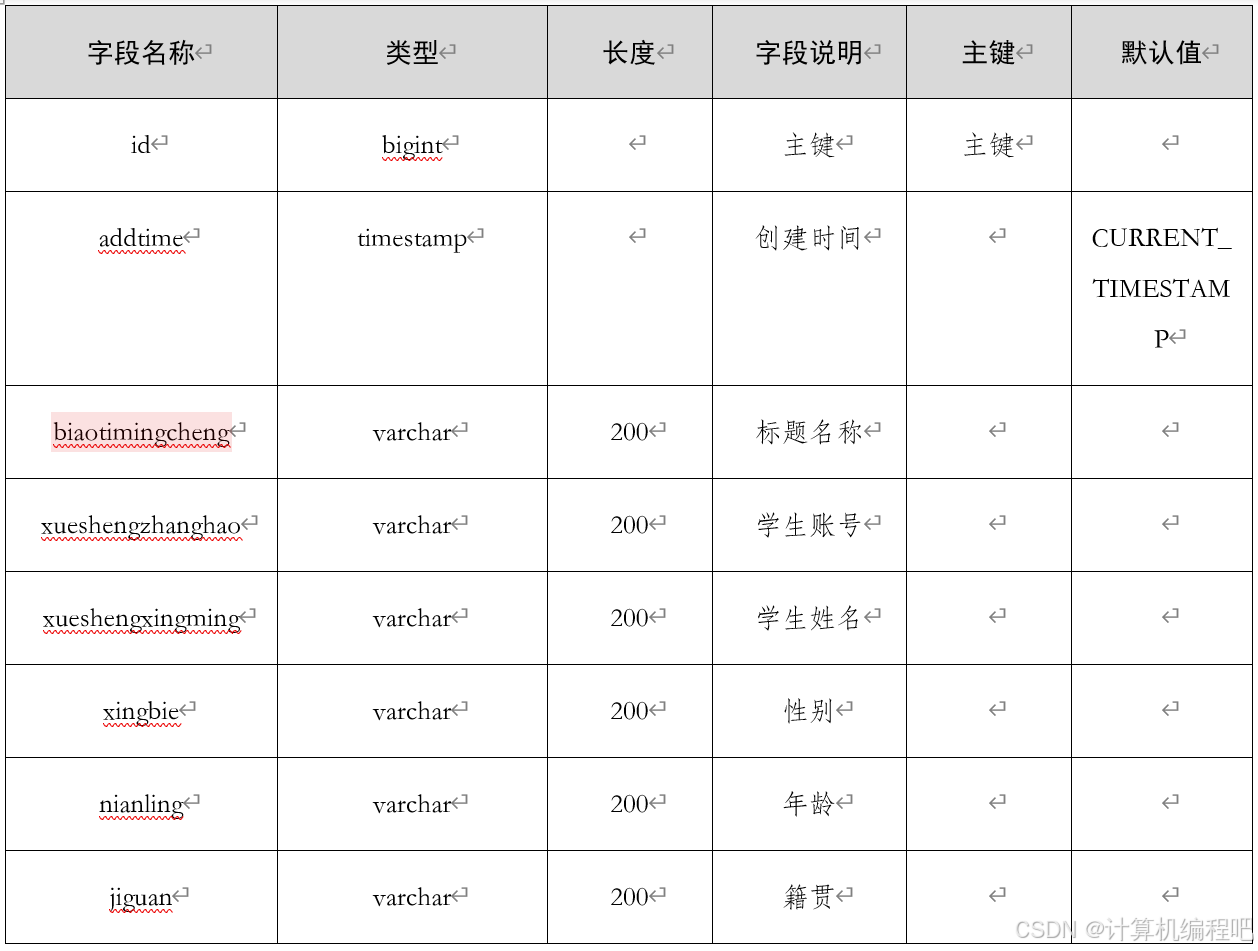 | 字段名称 | 类型 | 长度 | 字段说明 | 主键 | 默认值 |
|---|---|---|---|---|---|
| id | bigint | | 主键 | 主键 | |
| addtime | timestamp | | 创建时间 | | CURRENT_TIMESTAMP |
| biaotimingcheng | varchar | 200 | 标题名称 | | |
| xueshengzhanghao | varchar | 200 | 学生账号 | | |
| xueshengxingming | varchar | 200 | 学生姓名 | | |
| xingbie | varchar | 200 | 性别 | | |
| nianling | varchar | 200 | 年龄 | | |
| jiguan | varchar | 200 | 籍贯 | | |

CSDN @计算机编程吧